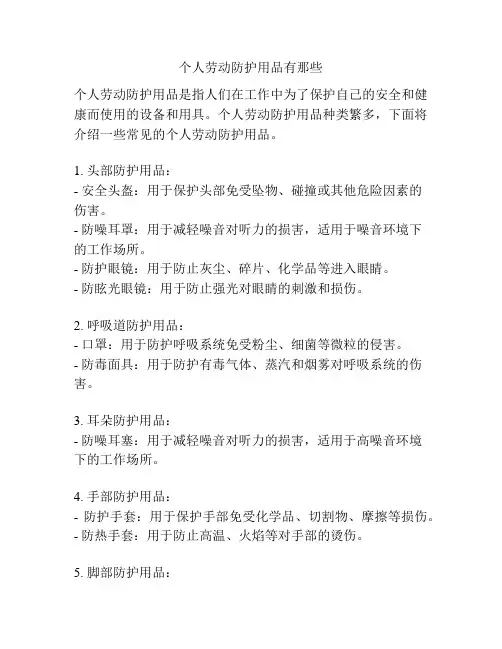 个人劳动防护用品有那些

个人劳动防护用品是指人们在工作中为了保护自己的安全和健康而使用的设备和用具。个人劳动防护用品种类繁多，下面将介绍一些常见的个人劳动防护用品。

1. 头部防护用品：
- 安全头盔：用于保护头部免受坠物、碰撞或其他危险因素的伤害。
- 防噪耳罩：用于减轻噪音对听力的损害，适用于噪音环境下的工作场所。
- 防护眼镜：用于防止灰尘、碎片、化学品等进入眼睛。
- 防眩光眼镜：用于防止强光对眼睛的刺激和损伤。

2. 呼吸道防护用品：
- 口罩：用于防护呼吸系统免受粉尘、细菌等微粒的侵害。
- 防毒面具：用于防护有毒气体、蒸汽和烟雾对呼吸系统的伤害。

3. 耳朵防护用品：
- 防噪耳塞：用于减轻噪音对听力的损害，适用于高噪音环境下的工作场所。

4. 手部防护用品：
- 防护手套：用于保护手部免受化学品、切割物、摩擦等损伤。
- 防热手套：用于防止高温、火焰等对手部的烫伤。

5. 脚部防护用品：